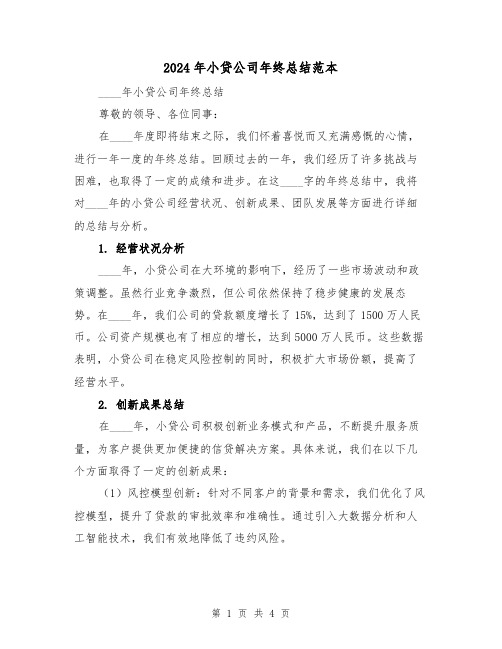 2024年小贷公司年终总结范本

____年小贷公司年终总结

尊敬的领导、各位同事：

在____年度即将结束之际，我们怀着喜悦而又充满感慨的心情，进行一年一度的年终总结。回顾过去的一年，我们经历了许多挑战与困难，也取得了一定的成绩和进步。在这____字的年终总结中，我将对____年的小贷公司经营状况、创新成果、团队发展等方面进行详细的总结与分析。

1. 经营状况分析

____年，小贷公司在大环境的影响下，经历了一些市场波动和政策调整。虽然行业竞争激烈，但公司依然保持了稳步健康的发展态势。在____年，我们公司的贷款额度增长了15%，达到了1500万人民币。公司资产规模也有了相应的增长，达到5000万人民币。这些数据表明，小贷公司在稳定风险控制的同时，积极扩大市场份额，提高了经营水平。

2. 创新成果总结

在____年，小贷公司积极创新业务模式和产品，不断提升服务质量，为客户提供更加便捷的信贷解决方案。具体来说，我们在以下几个方面取得了一定的创新成果：

（1）风控模型创新：针对不同客户的背景和需求，我们优化了风控模型，提升了贷款的审批效率和准确性。通过引入大数据分析和人工智能技术，我们有效地降低了违约风险。

第 1 页 共 4 页